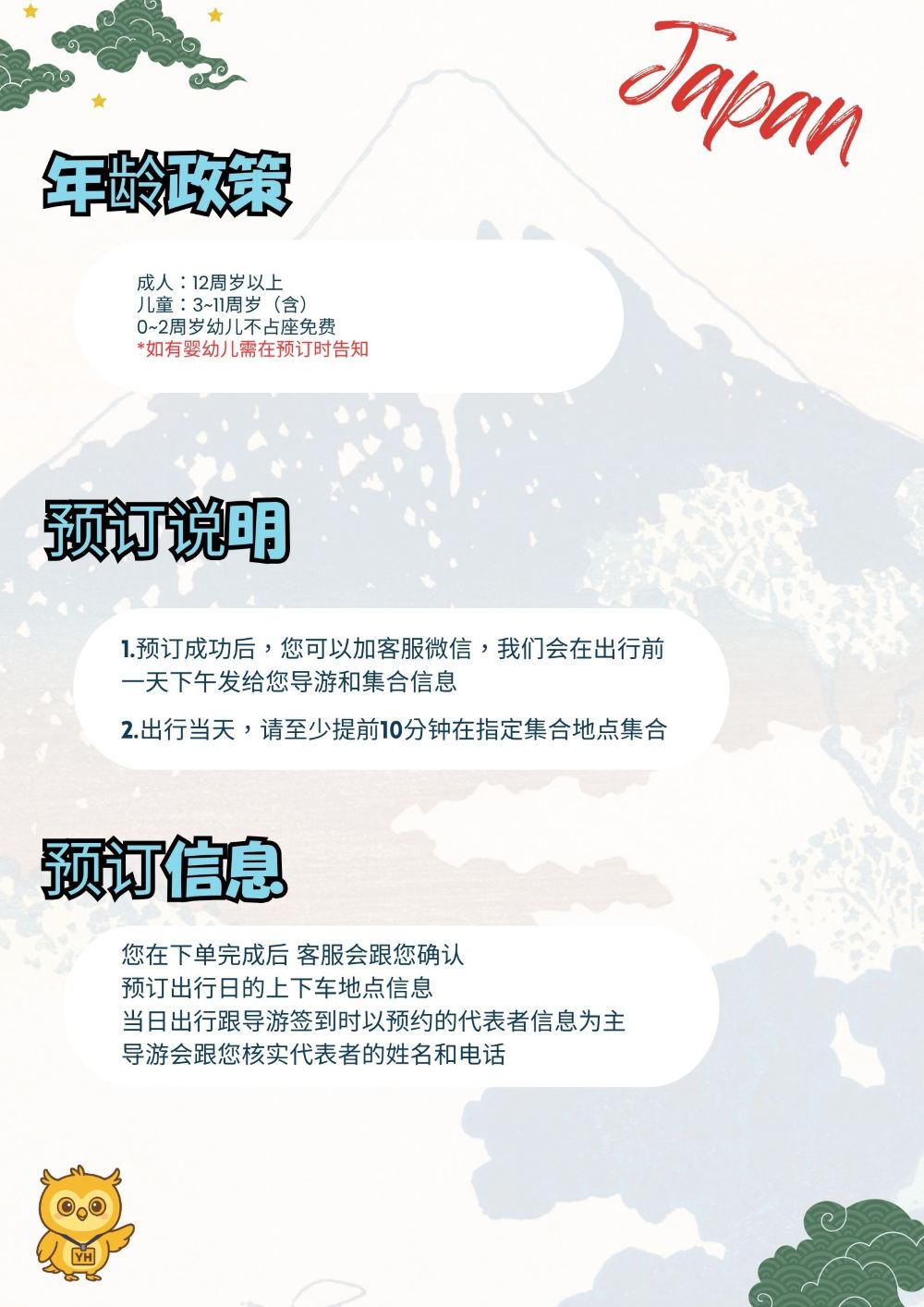 Japan

年龄政策

成人：12周岁以上
儿童：3~11周岁（含）
0~2周岁幼儿不占座免费
*如有婴幼儿需在预订时告知

预订说明

1.预订成功后，您可以加客服微信，我们会在出行前一天下午发给您导游和集合信息

2.出行当天，请至少提前10分钟在指定集合地点集合

预订信息

您在下单完成后 客服会跟您确认
预订出行日的上下车地点信息
当日出行跟导游签到时以预约的代表者信息为主
导游会跟您核实代表者的姓名和电话

YH